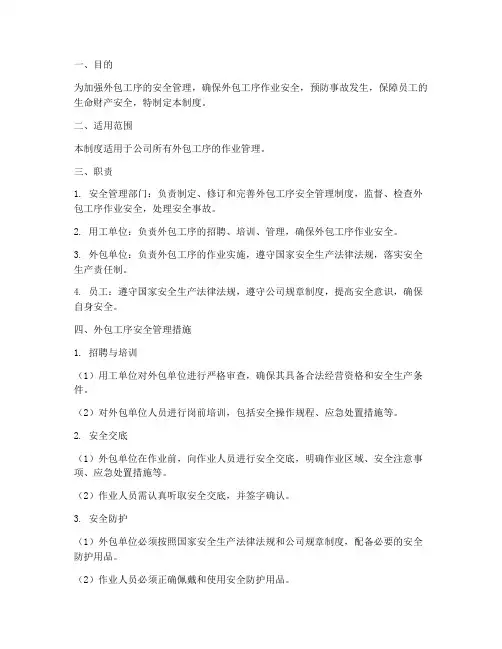 一、目的

为加强外包工序的安全管理，确保外包工序作业安全，预防事故发生，保障员工的生命财产安全，特制定本制度。

二、适用范围

本制度适用于公司所有外包工序的作业管理。

三、职责

1. 安全管理部门：负责制定、修订和完善外包工序安全管理制度，监督、检查外包工序作业安全，处理安全事故。

2. 用工单位：负责外包工序的招聘、培训、管理，确保外包工序作业安全。

3. 外包单位：负责外包工序的作业实施，遵守国家安全生产法律法规，落实安全生产责任制。

4. 员工：遵守国家安全生产法律法规，遵守公司规章制度，提高安全意识，确保自身安全。

四、外包工序安全管理措施

1. 招聘与培训

（1）用工单位对外包单位进行严格审查，确保其具备合法经营资格和安全生产条件。

（2）对外包单位人员进行岗前培训，包括安全操作规程、应急处置措施等。

2. 安全交底

（1）外包单位在作业前，向作业人员进行安全交底，明确作业区域、安全注意事项、应急处置措施等。

（2）作业人员需认真听取安全交底，并签字确认。

3. 安全防护

（1）外包单位必须按照国家安全生产法律法规和公司规章制度，配备必要的安全防护用品。

（2）作业人员必须正确佩戴和使用安全防护用品。